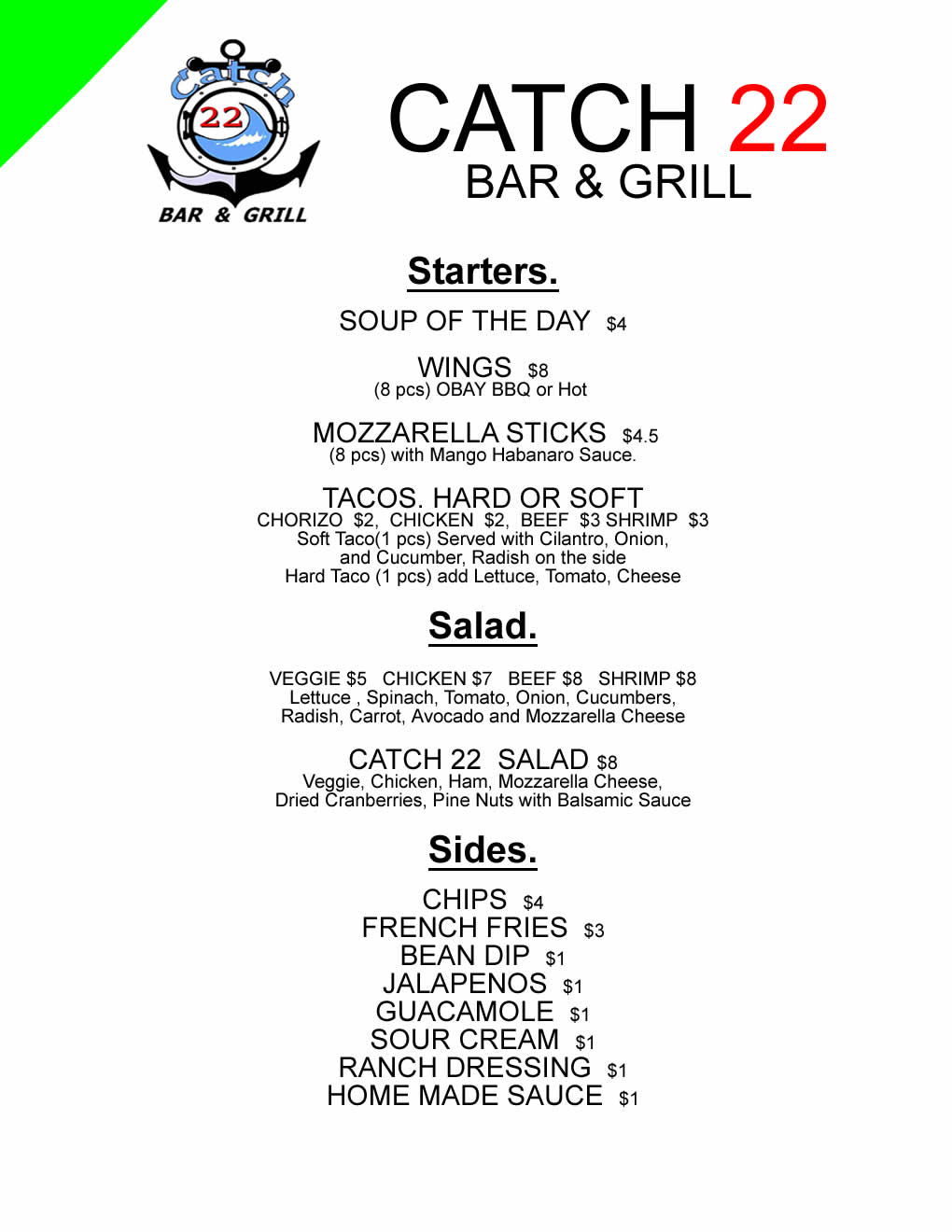 Catch
22
BAR & GRILL

CATCH 22
BAR & GRILL

Starters.

SOUP OF THE DAY $4

WINGS $8
(8 pcs) OBAY BBQ or Hot

MOZZARELLA STICKS $4.5
(8 pcs) with Mango Habanaro Sauce.

TACOS. HARD OR SOFT
CHORIZO $2, CHICKEN $2, BEEF $3 SHRIMP $3
Soft Taco(1 pcs) Served with Cilantro, Onion, and Cucumber, Radish on the side
Hard Taco (1 pcs) add Lettuce, Tomato, Cheese

Salad.

VEGGIE $5 CHICKEN $7 BEEF $8 SHRIMP $8
Lettuce , Spinach, Tomato, Onion, Cucumbers, Radish, Carrot, Avocado and Mozzarella Cheese

CATCH 22 SALAD $8
Veggie, Chicken, Ham, Mozzarella Cheese, Dried Cranberries, Pine Nuts with Balsamic Sauce

Sides.

CHIPS $4
FRENCH FRIES $3
BEAN DIP $1
JALAPENOS $1
GUACAMOLE $1
SOUR CREAM $1
RANCH DRESSING $1
HOME MADE SAUCE $1